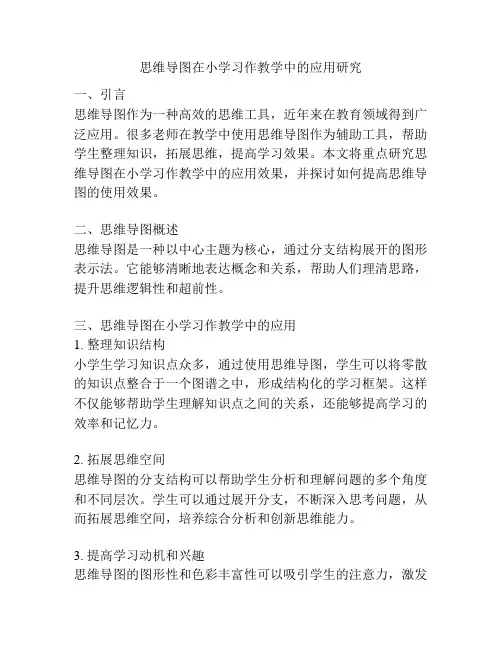 思维导图在小学习作教学中的应用研究

一、引言
思维导图作为一种高效的思维工具，近年来在教育领域得到广泛应用。很多老师在教学中使用思维导图作为辅助工具，帮助学生整理知识，拓展思维，提高学习效果。本文将重点研究思维导图在小学习作教学中的应用效果，并探讨如何提高思维导图的使用效果。

二、思维导图概述
思维导图是一种以中心主题为核心，通过分支结构展开的图形表示法。它能够清晰地表达概念和关系，帮助人们理清思路，提升思维逻辑性和超前性。

三、思维导图在小学习作教学中的应用
1. 整理知识结构
小学生学习知识点众多，通过使用思维导图，学生可以将零散的知识点整合于一个图谱之中，形成结构化的学习框架。这样不仅能够帮助学生理解知识点之间的关系，还能够提高学习的效率和记忆力。

2. 拓展思维空间
思维导图的分支结构可以帮助学生分析和理解问题的多个角度和不同层次。学生可以通过展开分支，不断深入思考问题，从而拓展思维空间，培养综合分析和创新思维能力。

3. 提高学习动机和兴趣
思维导图的图形性和色彩丰富性可以吸引学生的注意力，激发